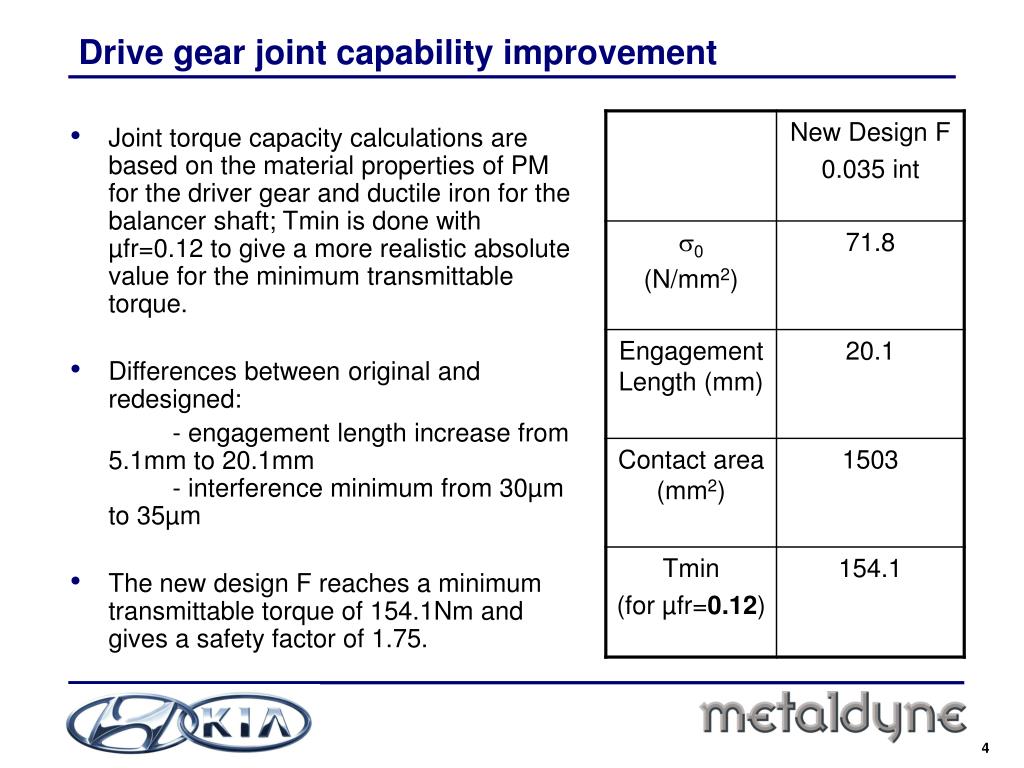 Drive gear joint capability improvement

• Joint torque capacity calculations are based on the material properties of PM for the driver gear and ductile iron for the balancer shaft; Tmin is done with µfr=0.12 to give a more realistic absolute value for the minimum transmittable torque.

• Differences between original and redesigned:
- engagement length increase from 5.1mm to 20.1mm
- interference minimum from 30µm to 35µm

• The new design F reaches a minimum transmittable torque of 154.1Nm and gives a safety factor of 1.75.

| | New Design F 0.035 int |
|---|---|
| $\sigma_0$ (N/mm$^2$) | 71.8 |
| Engagement Length (mm) | 20.1 |
| Contact area (mm$^2$) | 1503 |
| Tmin (for µfr=**0.12**) | 154.1 |

KIA

metaldyne

4